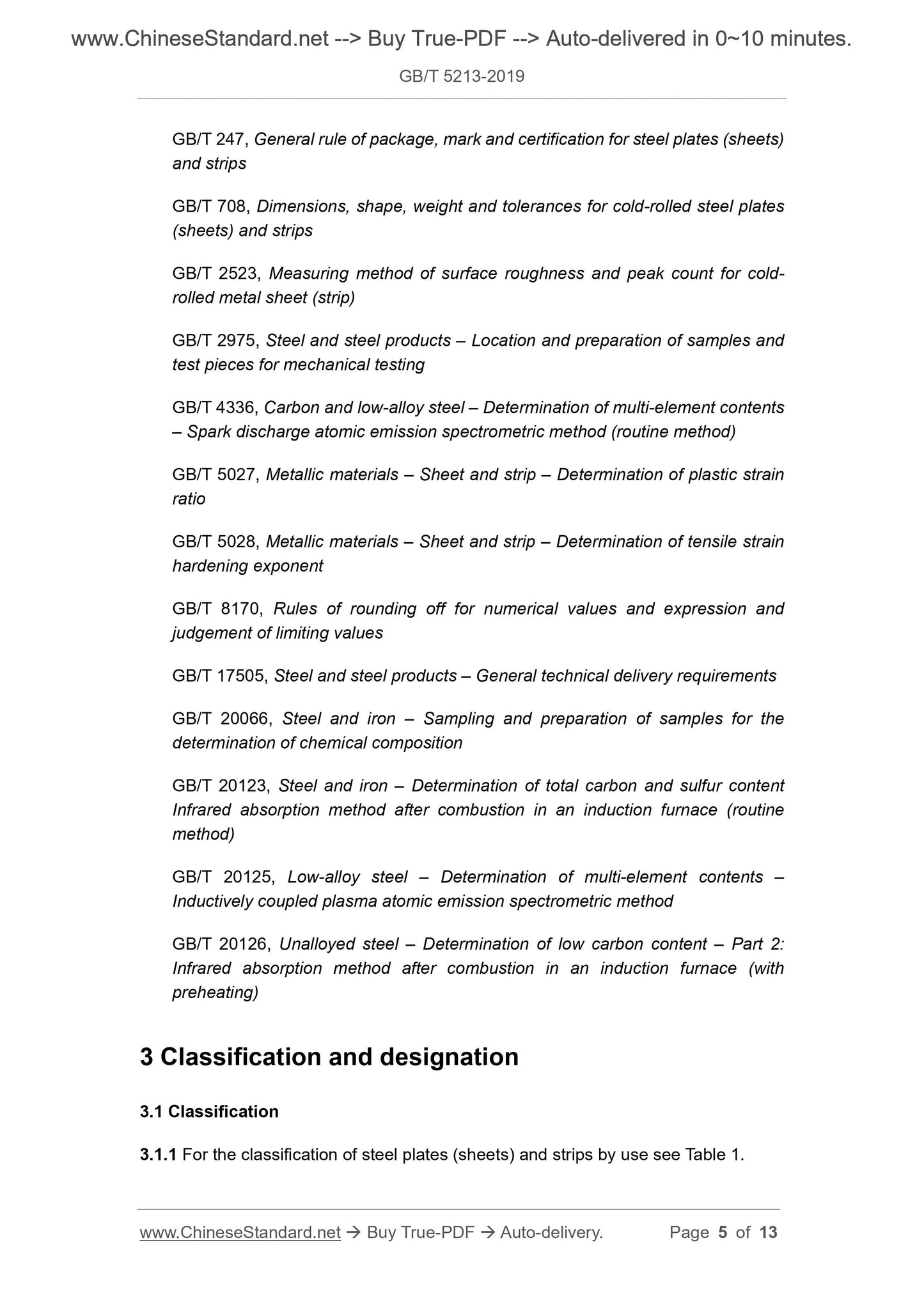 www.ChineseStandard.net --> Buy True-PDF --> Auto-delivered in 0~10 minutes.

GB/T 5213-2019

GB/T 247, General rule of package, mark and certification for steel plates (sheets) and strips

GB/T 708, Dimensions, shape, weight and tolerances for cold-rolled steel plates (sheets) and strips

GB/T 2523, Measuring method of surface roughness and peak count for cold-rolled metal sheet (strip)

GB/T 2975, Steel and steel products – Location and preparation of samples and test pieces for mechanical testing

GB/T 4336, Carbon and low-alloy steel – Determination of multi-element contents – Spark discharge atomic emission spectrometric method (routine method)

GB/T 5027, Metallic materials – Sheet and strip – Determination of plastic strain ratio

GB/T 5028, Metallic materials – Sheet and strip – Determination of tensile strain hardening exponent

GB/T 8170, Rules of rounding off for numerical values and expression and judgement of limiting values

GB/T 17505, Steel and steel products – General technical delivery requirements

GB/T 20066, Steel and iron – Sampling and preparation of samples for the determination of chemical composition

GB/T 20123, Steel and iron – Determination of total carbon and sulfur content Infrared absorption method after combustion in an induction furnace (routine method)

GB/T 20125, Low-alloy steel – Determination of multi-element contents – Inductively coupled plasma atomic emission spectrometric method

GB/T 20126, Unalloyed steel – Determination of low carbon content – Part 2: Infrared absorption method after combustion in an induction furnace (with preheating)

3 Classification and designation

3.1 Classification

3.1.1 For the classification of steel plates (sheets) and strips by use see Table 1.

www.ChineseStandard.net → Buy True-PDF → Auto-delivery. Page 5 of 13